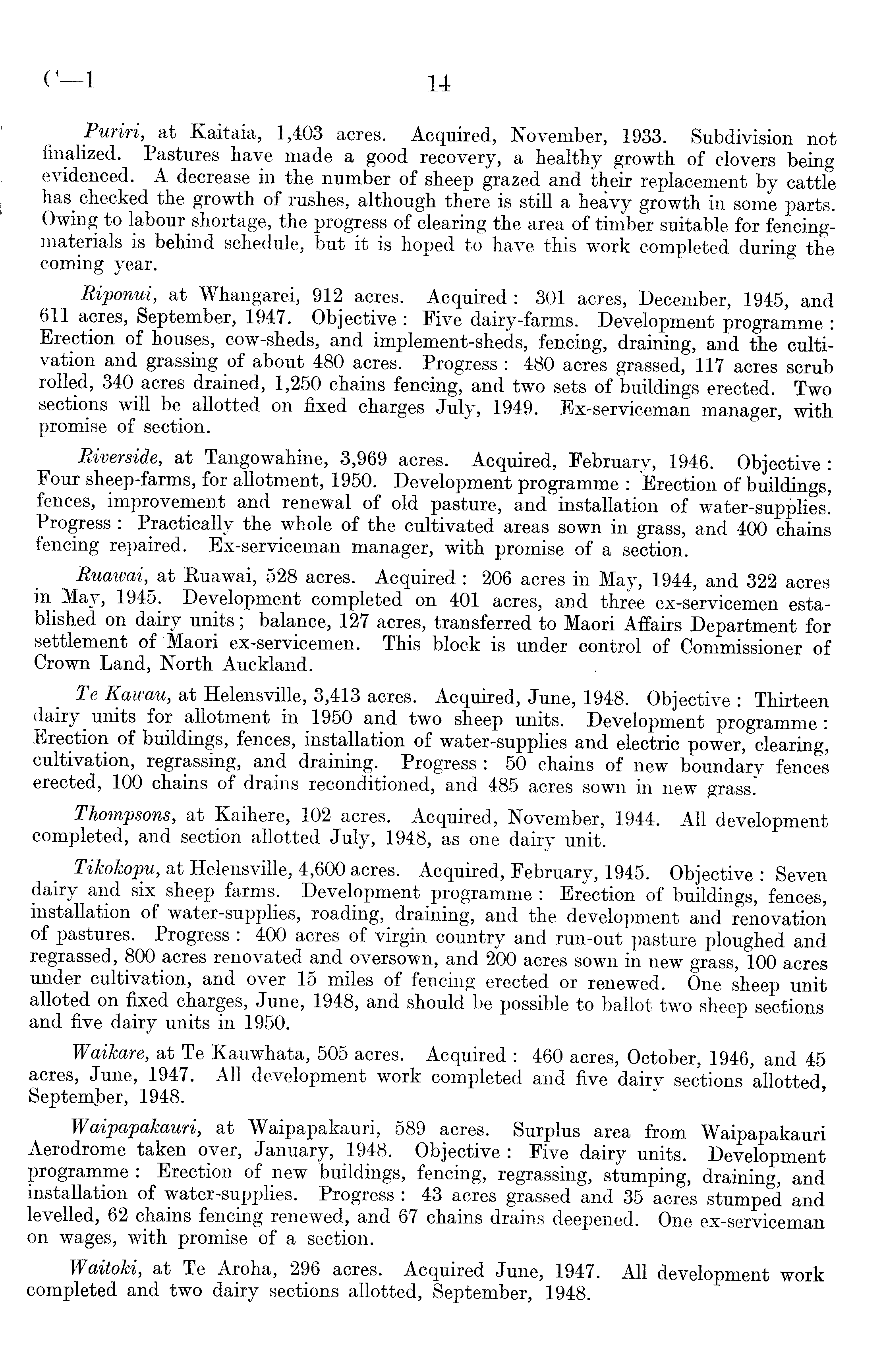 C—1 14

Puriri, at Kaitaia, 1,403 acres. Acquired, November, 1933. Subdivision not finalized. Pastures have made a good recovery, a healthy growth of clovers being evidenced. A decrease in the number of sheep grazed and their replacement by cattle has checked the growth of rushes, although there is still a heavy growth in some parts. Owing to labour shortage, the progress of clearing the area of timber suitable for fencing-materials is behind schedule, but it is hoped to have this work completed during the coming year.

Riponui, at Whangarei, 912 acres. Acquired: 301 acres, December, 1945, and 611 acres, September, 1947. Objective: Five dairy-farms. Development programme: Erection of houses, cow-sheds, and implement-sheds, fencing, draining, and the cultivation and grassing of about 480 acres. Progress: 480 acres grassed, 117 acres scrub rolled, 340 acres drained, 1,250 chains fencing, and two sets of buildings erected. Two sections will be allotted on fixed charges July, 1949. Ex-serviceman manager, with promise of section.

Riverside, at Tangowahine, 3,969 acres. Acquired, February, 1946. Objective: Four sheep-farms, for allotment, 1950. Development programme: Erection of buildings, fences, improvement and renewal of old pasture, and installation of water-supplies. Progress: Practically the whole of the cultivated areas sown in grass, and 400 chains fencing repaired. Ex-serviceman manager, with promise of a section.

Ruawai, at Ruawai, 528 acres. Acquired: 206 acres in May, 1944, and 322 acres in May, 1945. Development completed on 401 acres, and three ex-servicemen established on dairy units; balance, 127 acres, transferred to Maori Affairs Department for settlement of Maori ex-servicemen. This block is under control of Commissioner of Crown Land, North Auckland.

Te Kawau, at Helensville, 3,413 acres. Acquired, June, 1948. Objective: Thirteen dairy units for allotment in 1950 and two sheep units. Development programme: Erection of buildings, fences, installation of water-supplies and electric power, clearing, cultivation, regrassing, and draining. Progress: 50 chains of new boundary fences erected, 100 chains of drains reconditioned, and 485 acres sown in new grass.

Thompsons, at Kaihere, 102 acres. Acquired, November, 1944. All development completed, and section allotted July, 1948, as one dairy unit.

Tikokopu, at Helensville, 4,600 acres. Acquired, February, 1945. Objective: Seven dairy and six sheep farms. Development programme: Erection of buildings, fences, installation of water-supplies, roading, draining, and the development and renovation of pastures. Progress: 400 acres of virgin country and run-out pasture ploughed and regrassed, 800 acres renovated and oversown, and 200 acres sown in new grass, 100 acres under cultivation, and over 15 miles of fencing erected or renewed. One sheep unit alloted on fixed charges, June, 1948, and should be possible to ballot two sheep sections and five dairy units in 1950.

Waikare, at Te Kauwhata, 505 acres. Acquired: 460 acres, October, 1946, and 45 acres, June, 1947. All development work completed and five dairy sections allotted, September, 1948.

Waipapakauri, at Waipapakauri, 589 acres. Surplus area from Waipapakauri Aerodrome taken over, January, 1948. Objective: Five dairy units. Development programme: Erection of new buildings, fencing, regrassing, stumping, draining, and installation of water-supplies. Progress: 43 acres grassed and 35 acres stumped and levelled, 62 chains fencing renewed, and 67 chains drains deepened. One ex-serviceman on wages, with promise of a section.

Waitoki, at Te Aroha, 296 acres. Acquired June, 1947. All development work completed and two dairy sections allotted, September, 1948.